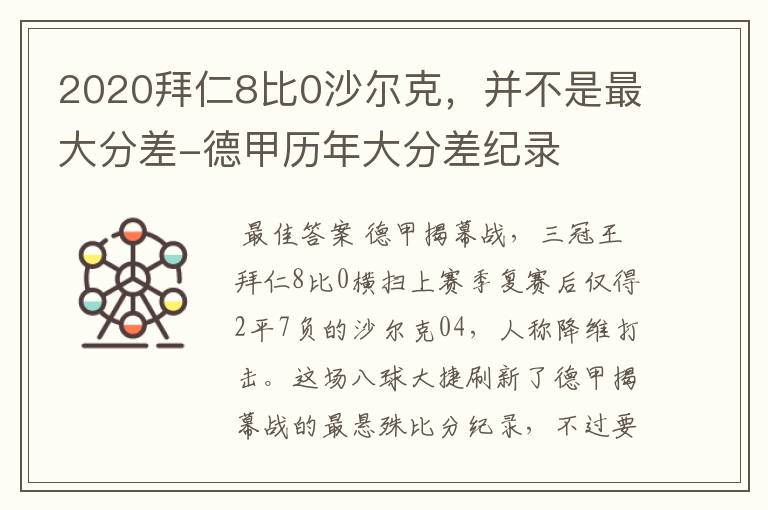 2020拜仁8比0沙尔克，并不是最大分差-德甲历年大分差纪录

最佳答案 德甲揭幕战，三冠王拜仁8比0横扫上赛季复赛后仅得2平7负的沙尔克04，人称降维打击。这场八球大捷刷新了德甲揭幕战的最悬殊比分纪录，不过要